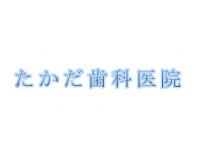 たかだ歯科医院